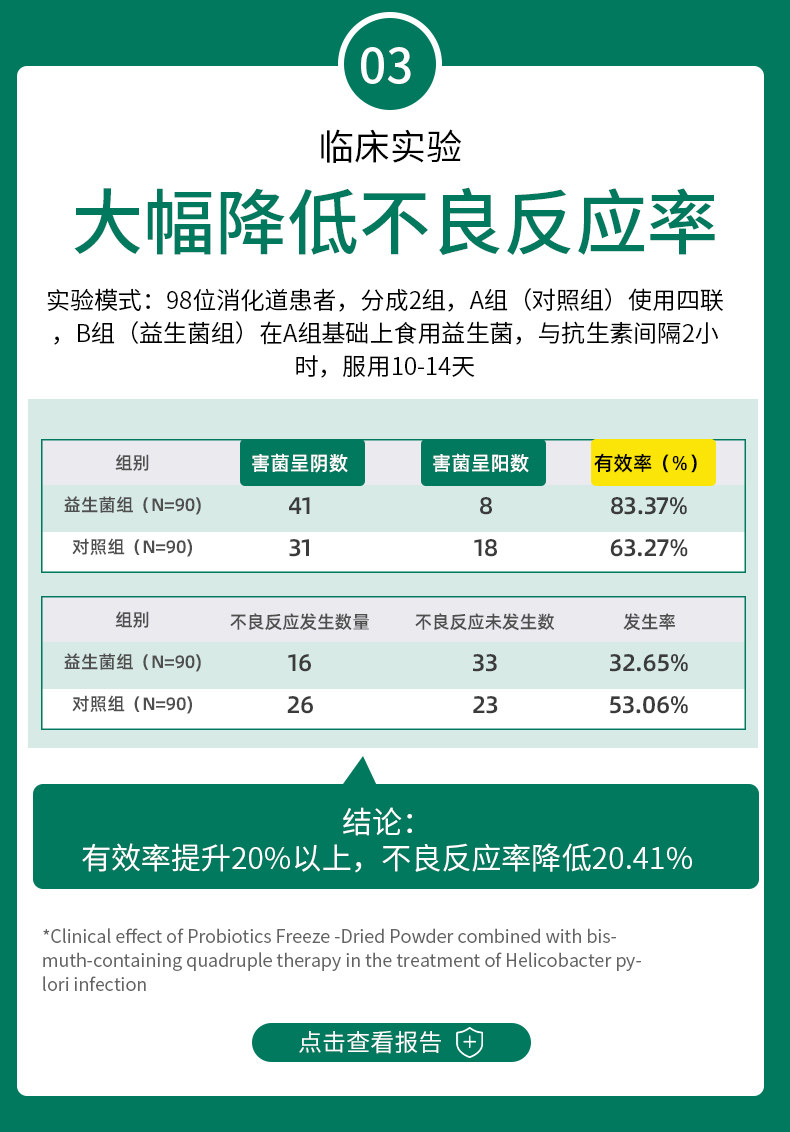 03

临床实验

大幅降低不良反应率

实验模式：98位消化道患者，分成2组，A组（对照组）使用四联，B组（益生菌组）在A组基础上食用益生菌，与抗生素间隔2小时，服用10-14天

| 组别 | 害菌呈阴数 | 害菌呈阳数 | 有效率（%） |
|---|---|---|---|
| 益生菌组（N=90） | 41 | 8 | 83.37% |
| 对照组（N=90） | 31 | 18 | 63.27% |

| 组别 | 不良反应发生数量 | 不良反应未发生数 | 发生率 |
|---|---|---|---|
| 益生菌组（N=90） | 16 | 33 | 32.65% |
| 对照组（N=90） | 26 | 23 | 53.06% |

结论：
有效率提升20%以上，不良反应率降低20.41%

*Clinical effect of Probiotics Freeze -Dried Powder combined with bismuth-containing quadruple therapy in the treatment of Helicobacter pylori infection

点击查看报告